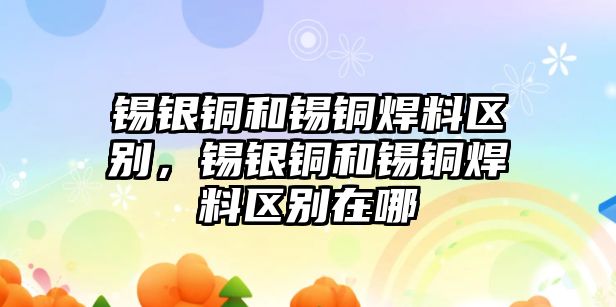 锡银铜和锡铜焊料区别，锡银铜和锡铜焊料区别在哪